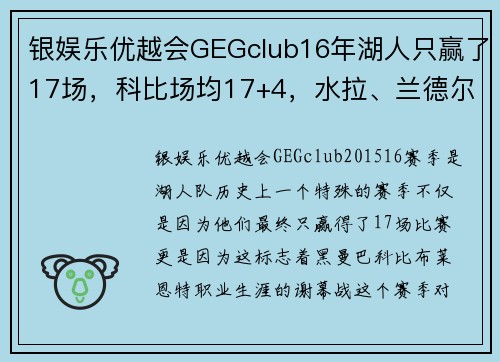 银娱乐优越会GEGclub16年湖人只赢了17场，科比场均17+4，水拉、兰德尔

银娱乐优越会GEGclub201516赛季是湖人队历史上一个特殊的赛季不仅是因为他们最终只赢得了17场比赛更是因为这标志着黑曼巴科比布莱恩特职业生涯的谢幕战这个赛季对